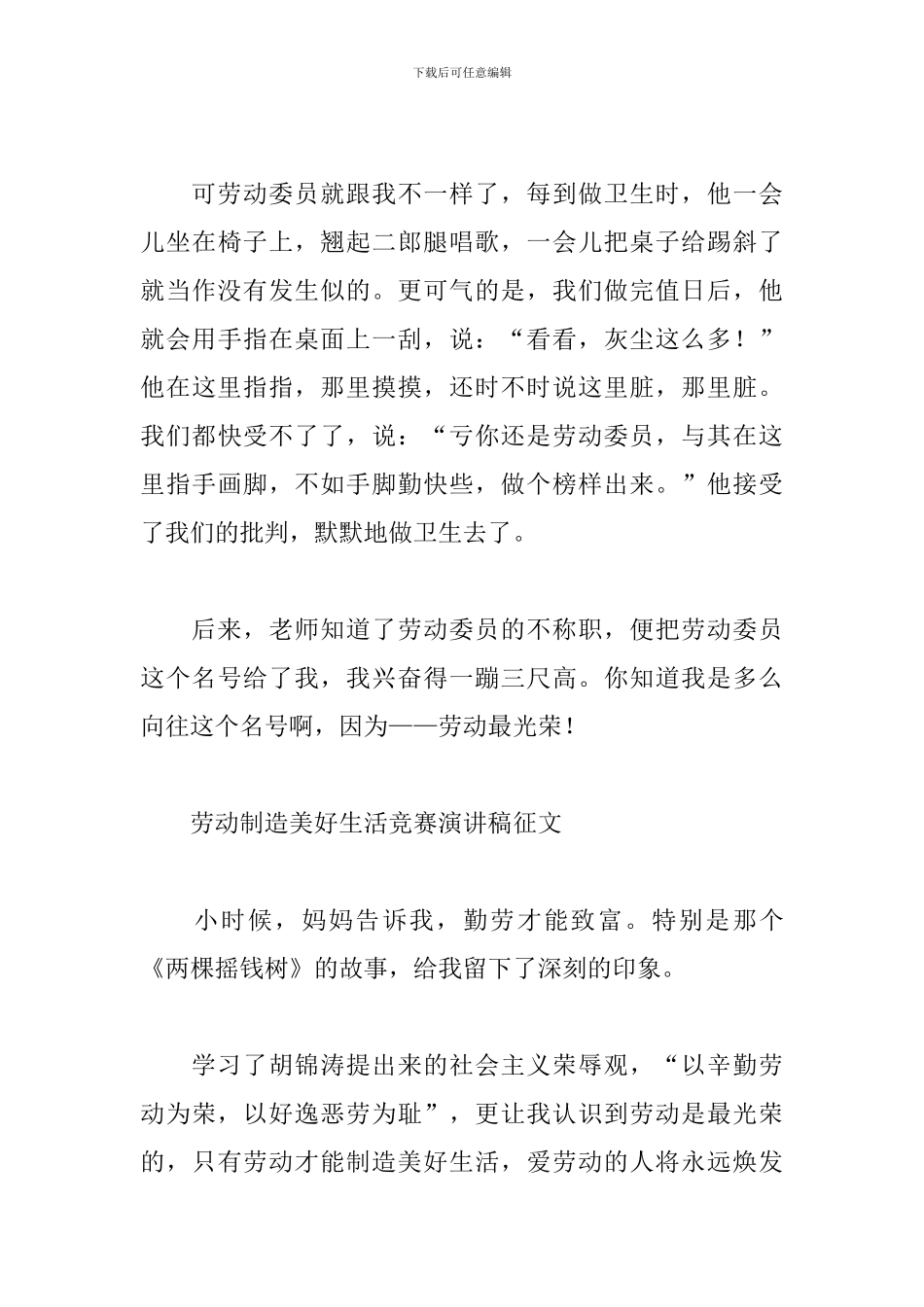 下载后可任意编辑

可劳动委员就跟我不一样了，每到做卫生时，他一会儿坐在椅子上，翘起二郎腿唱歌，一会儿把桌子给踢斜了就当作没有发生似的。更可气的是，我们做完值日后，他就会用手指在桌面上一刮，说：“看看，灰尘这么多！”他在这里指指，那里摸摸，还时不时说这里脏，那里脏。我们都快受不了了，说：“亏你还是劳动委员，与其在这里指手画脚，不如手脚勤快些，做个榜样出来。”他接受了我们的批判，默默地做卫生去了。

后来，老师知道了劳动委员的不称职，便把劳动委员这个名号给了我，我兴奋得一蹦三尺高。你知道我是多么向往这个名号啊，因为——劳动最光荣！

劳动制造美好生活竞赛演讲稿征文

小时候，妈妈告诉我，勤劳才能致富。特别是那个《两棵摇钱树》的故事，给我留下了深刻的印象。

学习了胡锦涛提出来的社会主义荣辱观，“以辛勤劳动为荣，以好逸恶劳为耻”，更让我认识到劳动是最光荣的，只有劳动才能制造美好生活，爱劳动的人将永远焕发